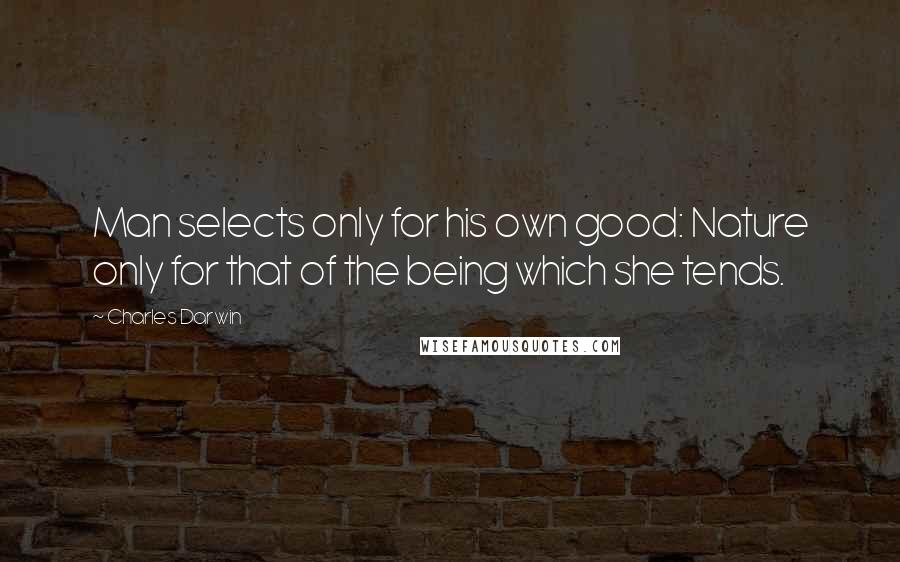 Man selects only for his own good: Nature only for that of the being which she tends.

~ Charles Darwin

WISEFAMOUSQUOTES.COM